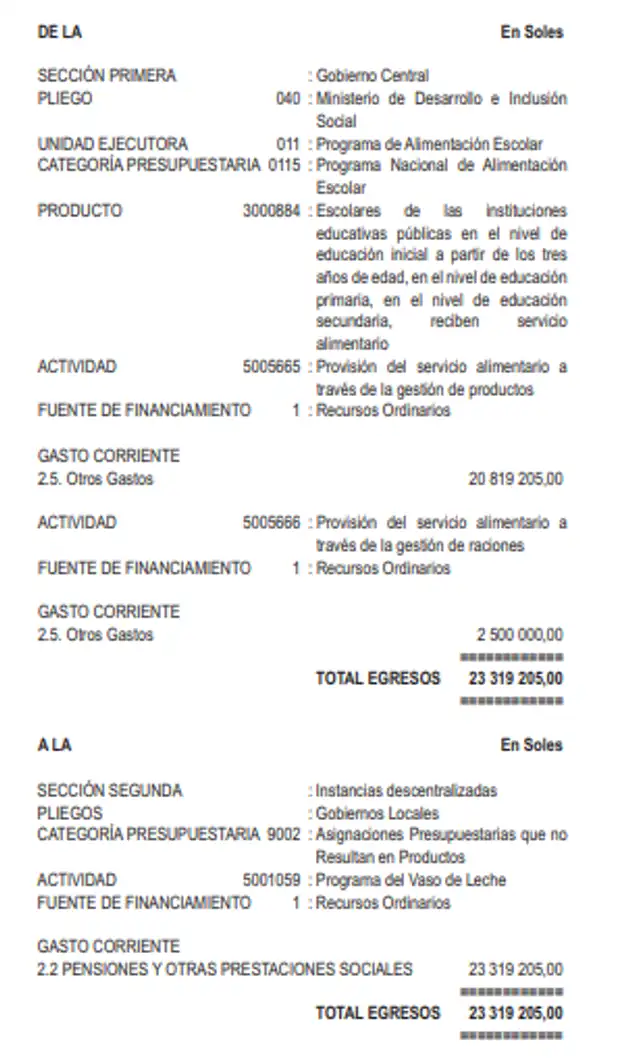 DE LA En Soles

SECCIÓN PRIMERA : Gobierno Central
PLIEGO 040 : Ministerio de Desarrollo e Inclusión Social
UNIDAD EJECUTORA 011 : Programa de Alimentación Escolar
CATEGORÍA PRESUPUESTARIA 0115 : Programa Nacional de Alimentación Escolar
PRODUCTO 3000884 : Escolares de las instituciones educativas públicas en el nivel de educación inicial a partir de los tres años de edad, en el nivel de educación primaria, en el nivel de educación secundaria, reciben servicio alimentario
ACTIVIDAD 5005665 : Provisión del servicio alimentario a través de la gestión de productos
FUENTE DE FINANCIAMIENTO 1 : Recursos Ordinarios

GASTO CORRIENTE
2.5. Otros Gastos 20 819 205,00

ACTIVIDAD 5005666 : Provisión del servicio alimentario a través de la gestión de raciones
FUENTE DE FINANCIAMIENTO 1 : Recursos Ordinarios

GASTO CORRIENTE
2.5. Otros Gastos 2 500 000,00
============
TOTAL EGRESOS 23 319 205,00
============

A LA En Soles

SECCIÓN SEGUNDA : Instancias descentralizadas
PLIEGOS : Gobiernos Locales
CATEGORÍA PRESUPUESTARIA 9002 : Asignaciones Presupuestarias que no Resultan en Productos
ACTIVIDAD 5001059 : Programa del Vaso de Leche
FUENTE DE FINANCIAMIENTO 1 : Recursos Ordinarios

GASTO CORRIENTE
2.2 PENSIONES Y OTRAS PRESTACIONES SOCIALES 23 319 205,00
============
TOTAL EGRESOS 23 319 205,00
============